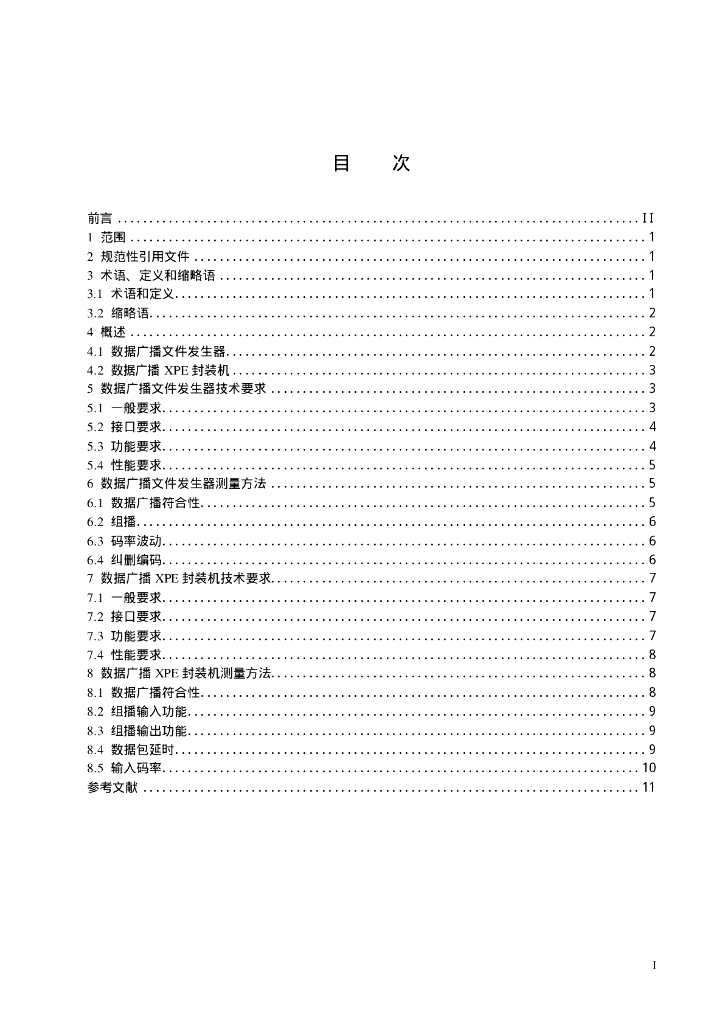 目 次

前言 II
1 范围 1
2 规范性引用文件 1
3 术语、定义和缩略语 1
3.1 术语和定义 1
3.2 缩略语 2
4 概述 2
4.1 数据广播文件发生器 2
4.2 数据广播XPE封装机 3
5 数据广播文件发生器技术要求 3
5.1 一般要求 3
5.2 接口要求 4
5.3 功能要求 4
5.4 性能要求 5
6 数据广播文件发生器测量方法 5
6.1 数据广播符合性 5
6.2 组播 6
6.3 码率波动 6
6.4 纠删编码 6
7 数据广播XPE封装机技术要求 7
7.1 一般要求 7
7.2 接口要求 7
7.3 功能要求 7
7.4 性能要求 8
8 数据广播XPE封装机测量方法 8
8.1 数据广播符合性 8
8.2 组播输入功能 9
8.3 组播输出功能 9
8.4 数据包延时 9
8.5 输入码率 10
参考文献 11

I